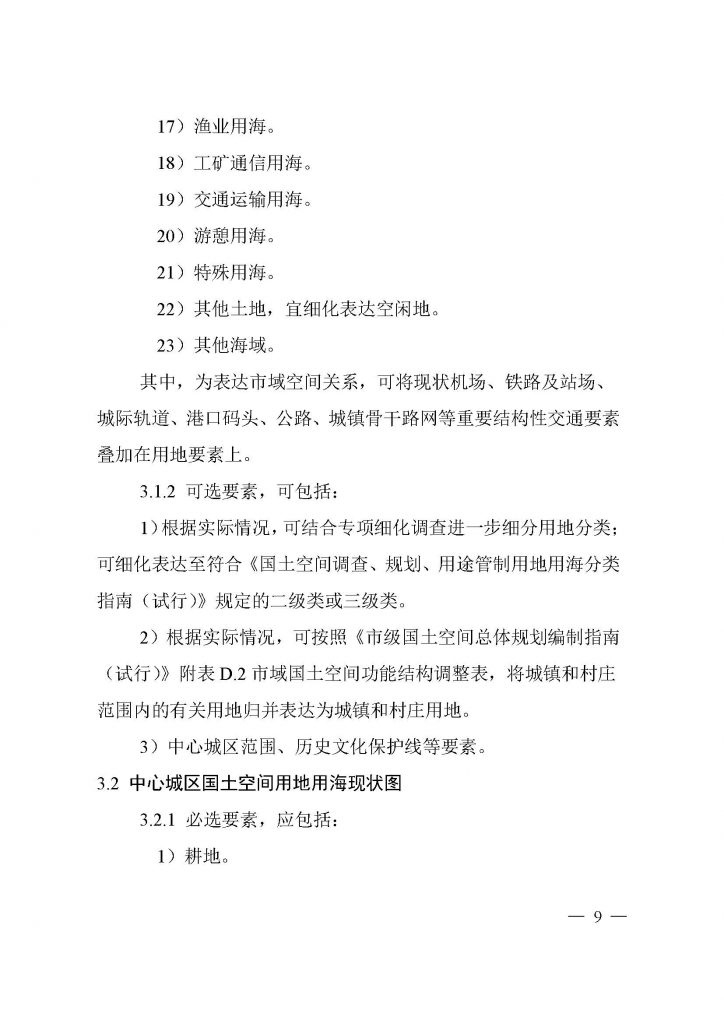 17）渔业用海。

18）工矿通信用海。

19）交通运输用海。

20）游憩用海。

21）特殊用海。

22）其他土地，宜细化表达空闲地。

23）其他海域。

其中，为表达市域空间关系，可将现状机场、铁路及站场、城际轨道、港口码头、公路、城镇骨干路网等重要结构性交通要素叠加在用地要素上。

3.1.2 可选要素，可包括：

1）根据实际情况，可结合专项细化调查进一步细分用地分类；可细化表达至符合《国土空间调查、规划、用途管制用地用海分类指南（试行）》规定的二级类或三级类。

2）根据实际情况，可按照《市级国土空间总体规划编制指南（试行）》附表 D.2 市域国土空间功能结构调整表，将城镇和村庄范围内的有关用地归并表达为城镇和村庄用地。

3）中心城区范围、历史文化保护线等要素。

3.2 中心城区国土空间用地用海现状图

3.2.1 必选要素，应包括：

1）耕地。

— 9 —